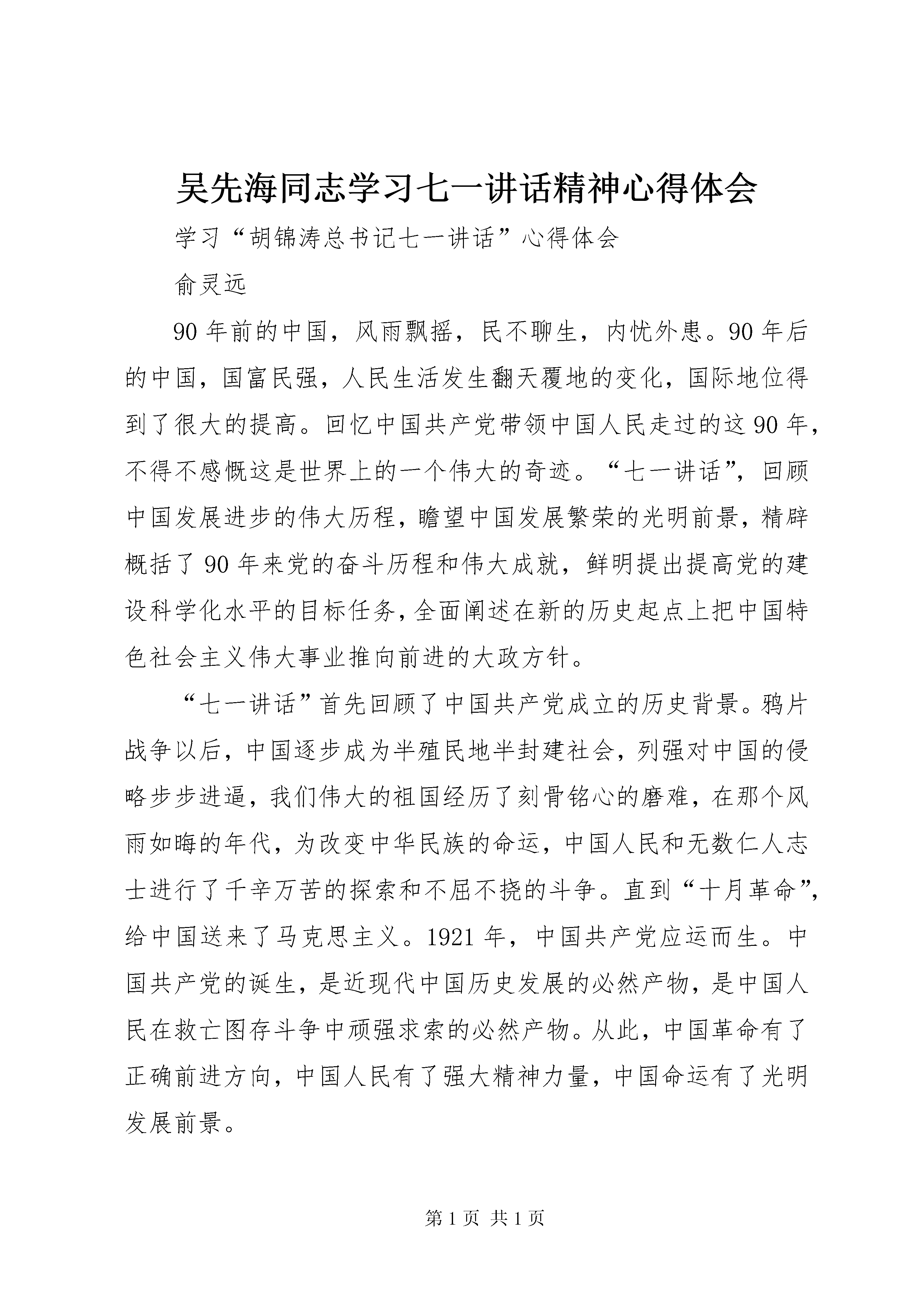 吴先海同志学习七一讲话精神心得体会

学习“胡锦涛总书记七一讲话”心得体会

俞灵远

90年前的中国，风雨飘摇，民不聊生，内忧外患。90年后的中国，国富民强，人民生活发生翻天覆地的变化，国际地位得到了很大的提高。回忆中国共产党带领中国人民走过的这90年，不得不感慨这是世界上的一个伟大的奇迹。“七一讲话”，回顾中国发展进步的伟大历程，瞻望中国发展繁荣的光明前景，精辟概括了90年来党的奋斗历程和伟大成就，鲜明提出提高党的建设科学化水平的目标任务，全面阐述在新的历史起点上把中国特色社会主义伟大事业推向前进的大政方针。

“七一讲话”首先回顾了中国共产党成立的历史背景。鸦片战争以后，中国逐步成为半殖民地半封建社会，列强对中国的侵略步步进逼，我们伟大的祖国经历了刻骨铭心的磨难，在那个风雨如晦的年代，为改变中华民族的命运，中国人民和无数仁人志士进行了千辛万苦的探索和不屈不挠的斗争。直到“十月革命”，给中国送来了马克思主义。1921年，中国共产党应运而生。中国共产党的诞生，是近现代中国历史发展的必然产物，是中国人民在救亡图存斗争中顽强求索的必然产物。从此，中国革命有了正确前进方向，中国人民有了强大精神力量，中国命运有了光明发展前景。

第1页 共1页